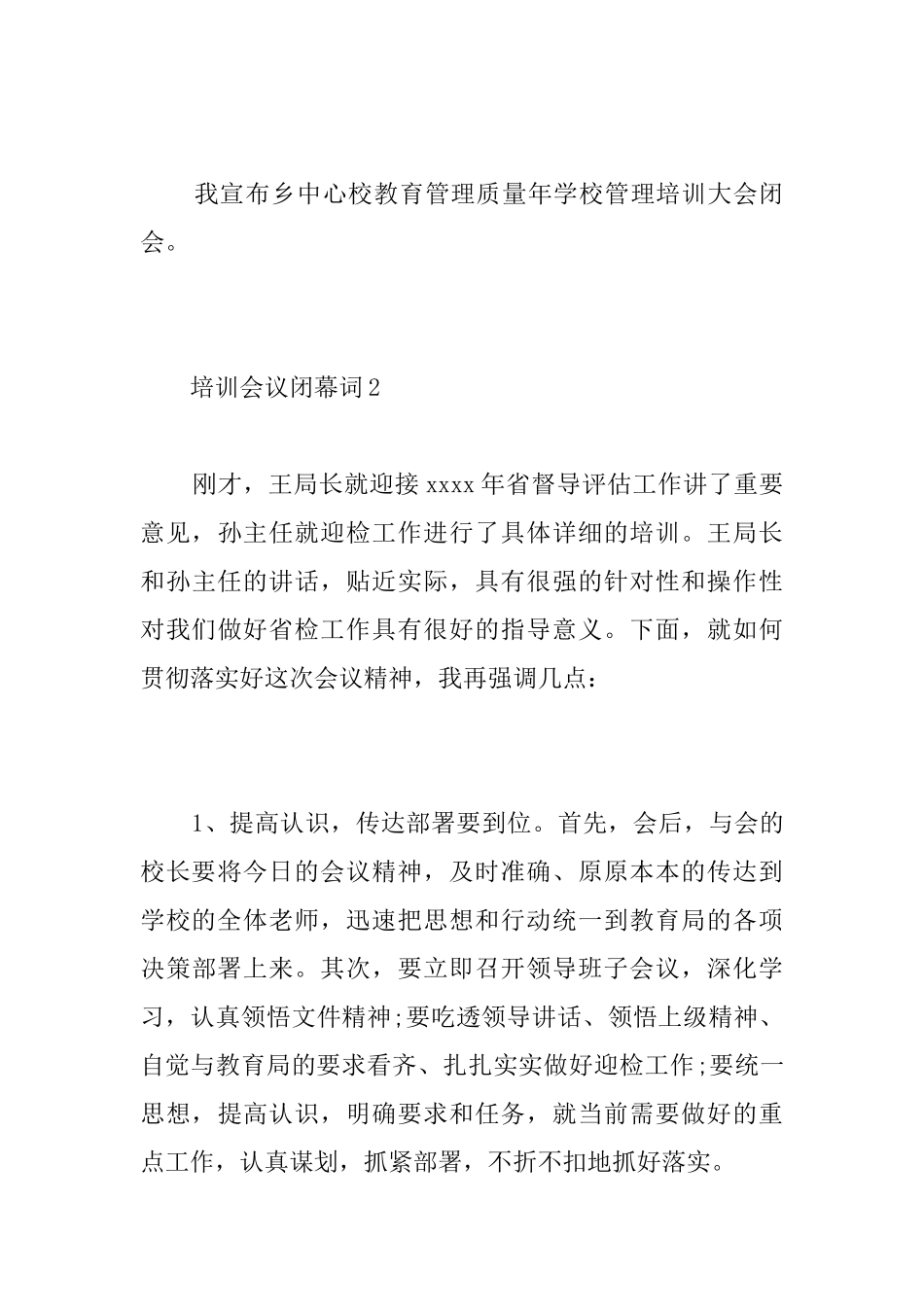 我宣布乡中心校教育管理质量年学校管理培训大会闭会。

培训会议闭幕词2

刚才，王局长就迎接xxxx年省督导评估工作讲了重要意见，孙主任就迎检工作进行了具体详细的培训。王局长和孙主任的讲话，贴近实际，具有很强的针对性和操作性对我们做好省检工作具有很好的指导意义。下面，就如何贯彻落实好这次会议精神，我再强调几点：

1、提高认识，传达部署要到位。首先，会后，与会的校长要将今日的会议精神，及时准确、原原本本的传达到学校的全体老师，迅速把思想和行动统一到教育局的各项决策部署上来。其次，要立即召开领导班子会议，深化学习，认真领悟文件精神;要吃透领导讲话、领悟上级精神、自觉与教育局的要求看齐、扎扎实实做好迎检工作;要统一思想，提高认识，明确要求和任务，就当前需要做好的重点工作，认真谋划，抓紧部署，不折不扣地抓好落实。